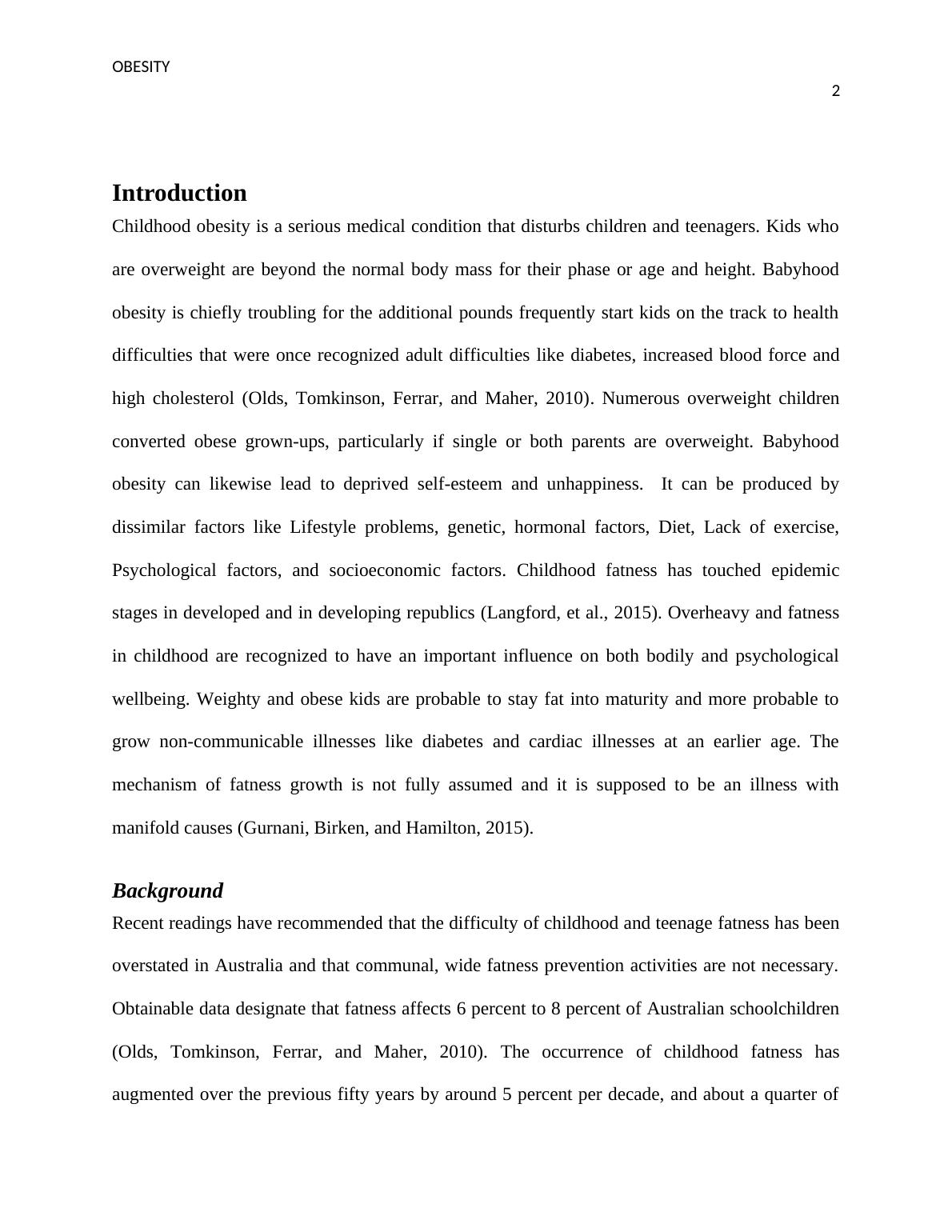 OBESITY

2

Introduction

Childhood obesity is a serious medical condition that disturbs children and teenagers. Kids who are overweight are beyond the normal body mass for their phase or age and height. Babyhood obesity is chiefly troubling for the additional pounds frequently start kids on the track to health difficulties that were once recognized adult difficulties like diabetes, increased blood force and high cholesterol (Olds, Tomkinson, Ferrar, and Maher, 2010). Numerous overweight children converted obese grown-ups, particularly if single or both parents are overweight. Babyhood obesity can likewise lead to deprived self-esteem and unhappiness. It can be produced by dissimilar factors like Lifestyle problems, genetic, hormonal factors, Diet, Lack of exercise, Psychological factors, and socioeconomic factors. Childhood fatness has touched epidemic stages in developed and in developing republics (Langford, et al., 2015). Overheavy and fatness in childhood are recognized to have an important influence on both bodily and psychological wellbeing. Weighty and obese kids are probable to stay fat into maturity and more probable to grow non-communicable illnesses like diabetes and cardiac illnesses at an earlier age. The mechanism of fatness growth is not fully assumed and it is supposed to be an illness with manifold causes (Gurnani, Birken, and Hamilton, 2015).

Background

Recent readings have recommended that the difficulty of childhood and teenage fatness has been overstated in Australia and that communal, wide fatness prevention activities are not necessary. Obtainable data designate that fatness affects 6 percent to 8 percent of Australian schoolchildren (Olds, Tomkinson, Ferrar, and Maher, 2010). The occurrence of childhood fatness has augmented over the previous fifty years by around 5 percent per decade, and about a quarter of